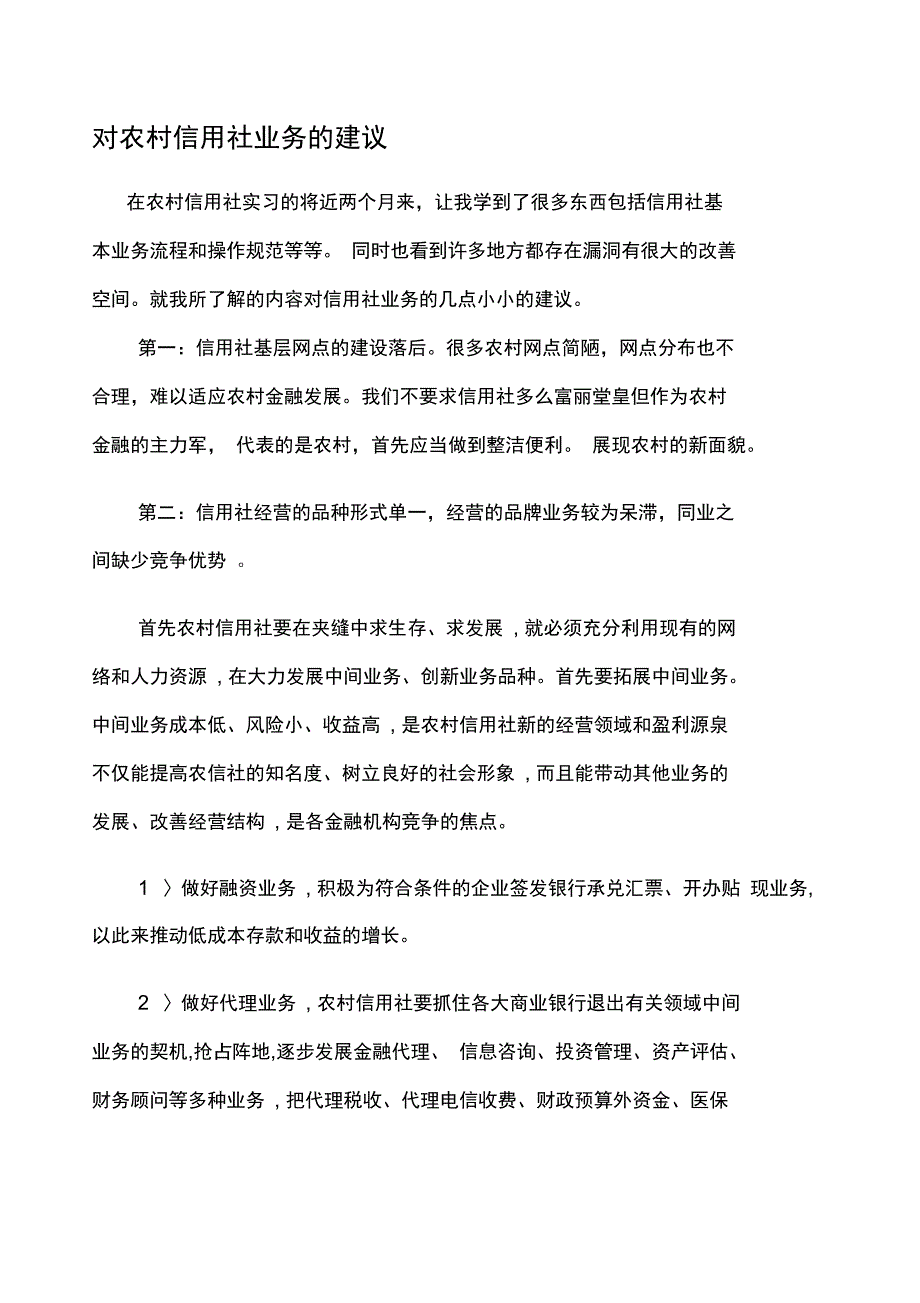 对农村信用社业务的建议

在农村信用社实习的将近两个月来，让我学到了很多东西包括信用社基本业务流程和操作规范等等。 同时也看到许多地方都存在漏洞有很大的改善空间。就我所了解的内容对信用社业务的几点小小的建议。

第一：信用社基层网点的建设落后。很多农村网点简陋，网点分布也不合理，难以适应农村金融发展。我们不要求信用社多么富丽堂皇但作为农村金融的主力军， 代表的是农村，首先应当做到整洁便利。 展现农村的新面貌。

第二：信用社经营的品种形式单一，经营的品牌业务较为呆滞，同业之间缺少竞争优势 。

首先农村信用社要在夹缝中求生存、求发展 , 就必须充分利用现有的网络和人力资源 , 在大力发展中间业务、创新业务品种。首先要拓展中间业务。中间业务成本低、风险小、收益高 , 是农村信用社新的经营领域和盈利源泉不仅能提高农信社的知名度、树立良好的社会形象 , 而且能带动其他业务的发展、改善经营结构 , 是各金融机构竞争的焦点。

1 〉做好融资业务 , 积极为符合条件的企业签发银行承兑汇票、开办贴 现业务, 以此来推动低成本存款和收益的增长。

2 〉做好代理业务 , 农村信用社要抓住各大商业银行退出有关领域中间业务的契机,抢占阵地,逐步发展金融代理、 信息咨询、投资管理、资产评估、财务顾问等多种业务 , 把代理税收、代理电信收费、财政预算外资金、医保